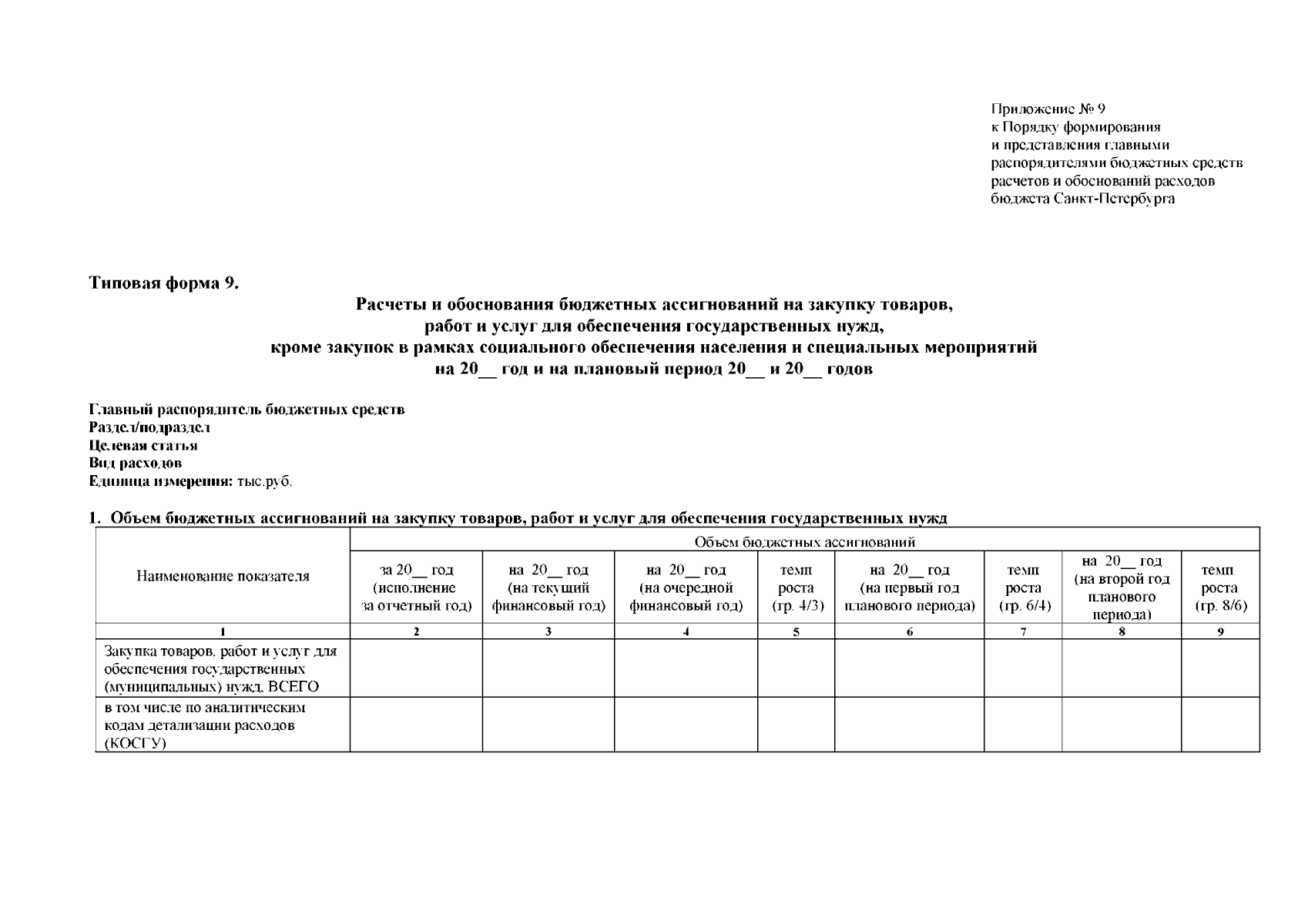 Приложение № 9
к Порядку формирования
и представления главными
распорядителями бюджетных средств
расчетов и обоснований расходов
бюджета Санкт-Петербурга

Типовая форма 9.

Расчеты и обоснования бюджетных ассигнований на закупку товаров,
работ и услуг для обеспечения государственных нужд,
кроме закупок в рамках социального обеспечения населения и специальных мероприятий
на 20__ год и на плановый период 20__ и 20__ годов

Главный распорядитель бюджетных средств
Раздел/подраздел
Целевая статья
Вид расходов
Единица измерения: тыс.руб.

1. Объем бюджетных ассигнований на закупку товаров, работ и услуг для обеспечения государственных нужд

| Наименование показателя | Объем бюджетных ассигнований | | | | | | | |
|---|---|---|---|---|---|---|---|---|
| | за 20__ год (исполнение за отчетный год) | на 20__ год (на текущий финансовый год) | на 20__ год (на очередной финансовый год) | темп роста (гр. 4/3) | на 20__ год (на первый год планового периода) | темп роста (гр. 6/4) | на 20__ год (на второй год планового периода) | темп роста (гр. 8/6) |
| 1 | 2 | 3 | 4 | 5 | 6 | 7 | 8 | 9 |
| Закупка товаров, работ и услуг для обеспечения государственных (муниципальных) нужд, ВСЕГО | | | | | | | | |
| в том числе по аналитическим кодам детализации расходов (КОСГУ) | | | | | | | | |